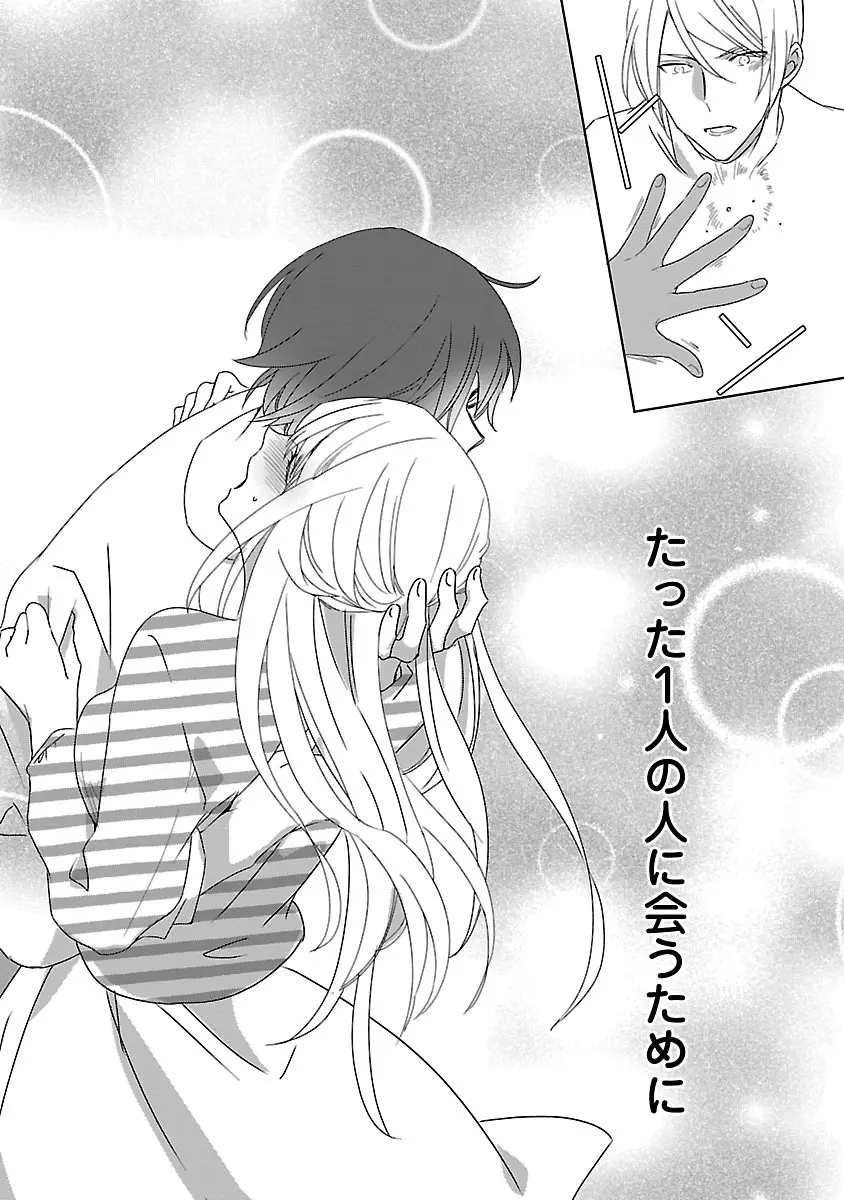 たった1人の人に会うために